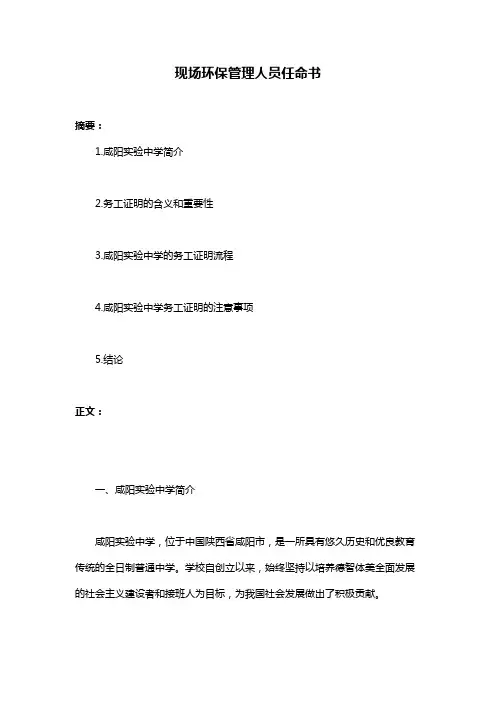 现场环保管理人员任命书

摘要：

1.咸阳实验中学简介

2.务工证明的含义和重要性

3.咸阳实验中学的务工证明流程

4.咸阳实验中学务工证明的注意事项

5.结论

正文：

一、咸阳实验中学简介

咸阳实验中学，位于中国陕西省咸阳市，是一所具有悠久历史和优良教育传统的全日制普通中学。学校自创立以来，始终坚持以培养德智体美全面发展的社会主义建设者和接班人为目标，为我国社会发展做出了积极贡献。